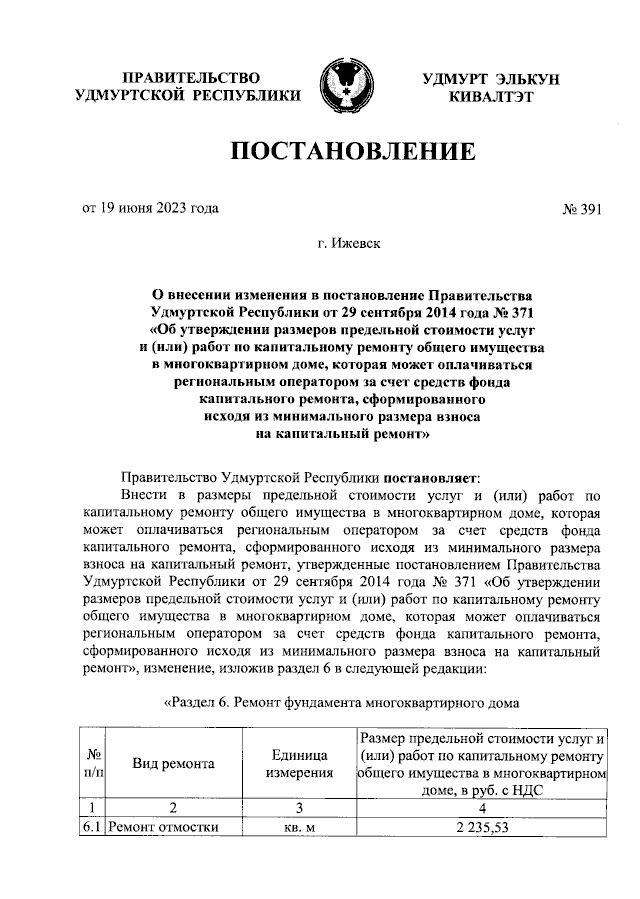 ПРАВИТЕЛЬСТВО УДМУРТСКОЙ РЕСПУБЛИКИ

УДМУРТ ЭЛЬКУН КИВАЛТЭТ

ПОСТАНОВЛЕНИЕ

от 19 июня 2023 года

№ 391

г. Ижевск

О внесении изменения в постановление Правительства Удмуртской Республики от 29 сентября 2014 года № 371 «Об утверждении размеров предельной стоимости услуг и (или) работ по капитальному ремонту общего имущества в многоквартирном доме, которая может оплачиваться региональным оператором за счет средств фонда капитального ремонта, сформированного исходя из минимального размера взноса на капитальный ремонт»

Правительство Удмуртской Республики постановляет:

Внести в размеры предельной стоимости услуг и (или) работ по капитальному ремонту общего имущества в многоквартирном доме, которая может оплачиваться региональным оператором за счет средств фонда капитального ремонта, сформированного исходя из минимального размера взноса на капитальный ремонт, утвержденные постановлением Правительства Удмуртской Республики от 29 сентября 2014 года № 371 «Об утверждении размеров предельной стоимости услуг и (или) работ по капитальному ремонту общего имущества в многоквартирном доме, которая может оплачиваться региональным оператором за счет средств фонда капитального ремонта, сформированного исходя из минимального размера взноса на капитальный ремонт», изменение, изложив раздел 6 в следующей редакции:

«Раздел 6. Ремонт фундамента многоквартирного дома

| № п/п | Вид ремонта | Единица измерения | Размер предельной стоимости услуг и (или) работ по капитальному ремонту общего имущества в многоквартирном доме, в руб. с НДС |
|---|---|---|---|
| 1 | 2 | 3 | 4 |
| 6.1 | Ремонт отмостки | кв. м | 2 235,53 |